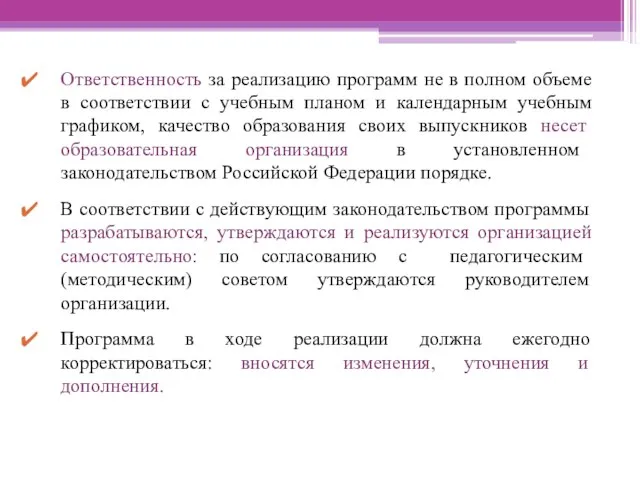 ✔ Ответственность за реализацию программ не в полном объеме в соответствии с учебным планом и календарным учебным графиком, качество образования своих выпускников несет образовательная организация в установленном законодательством Российской Федерации порядке.

✔ В соответствии с действующим законодательством программы разрабатываются, утверждаются и реализуются организацией самостоятельно: по согласованию с педагогическим (методическим) советом утверждаются руководителем организации.

✔ Программа в ходе реализации должна ежегодно корректироваться: вносятся изменения, уточнения и дополнения.